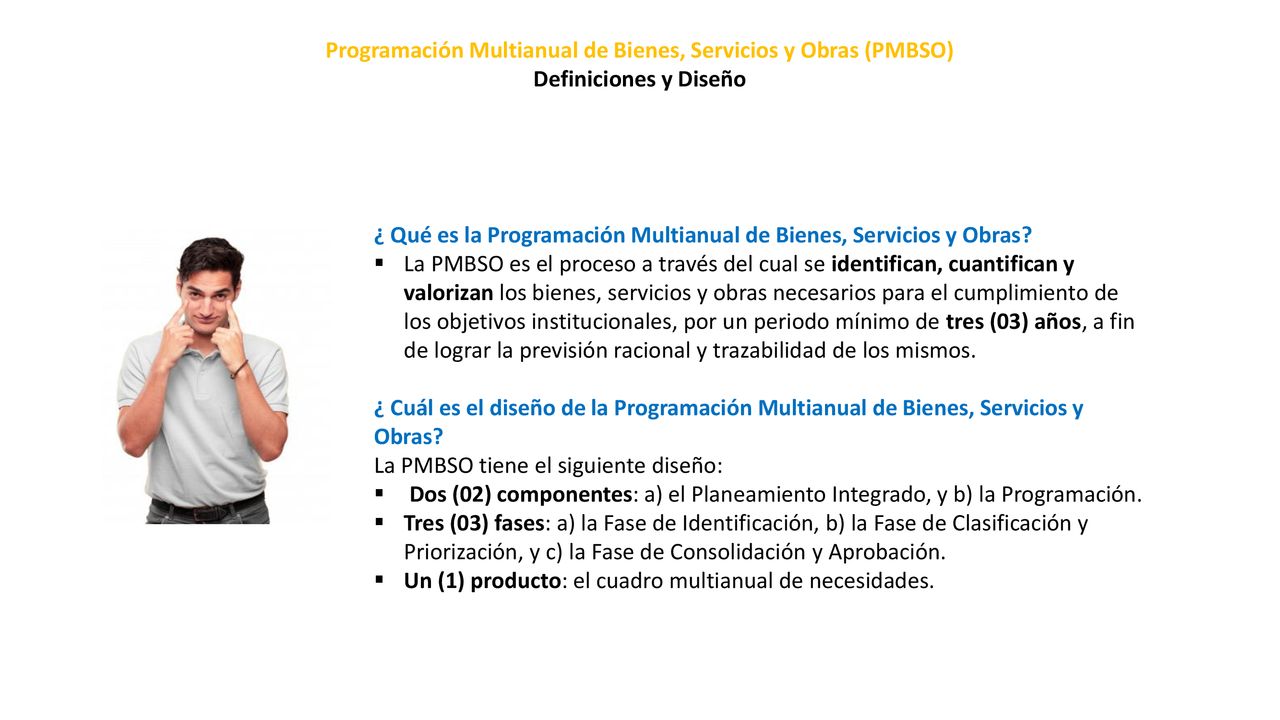 Programación Multianual de Bienes, Servicios y Obras (PMBSO)
Definiciones y Diseño

¿ Qué es la Programación Multianual de Bienes, Servicios y Obras?

▪ La PMBSO es el proceso a través del cual se identifican, cuantifican y valorizan los bienes, servicios y obras necesarios para el cumplimiento de los objetivos institucionales, por un periodo mínimo de tres (03) años, a fin de lograr la previsión racional y trazabilidad de los mismos.

¿ Cuál es el diseño de la Programación Multianual de Bienes, Servicios y Obras?

La PMBSO tiene el siguiente diseño:

▪ Dos (02) componentes: a) el Planeamiento Integrado, y b) la Programación.
▪ Tres (03) fases: a) la Fase de Identificación, b) la Fase de Clasificación y Priorización, y c) la Fase de Consolidación y Aprobación.
▪ Un (1) producto: el cuadro multianual de necesidades.